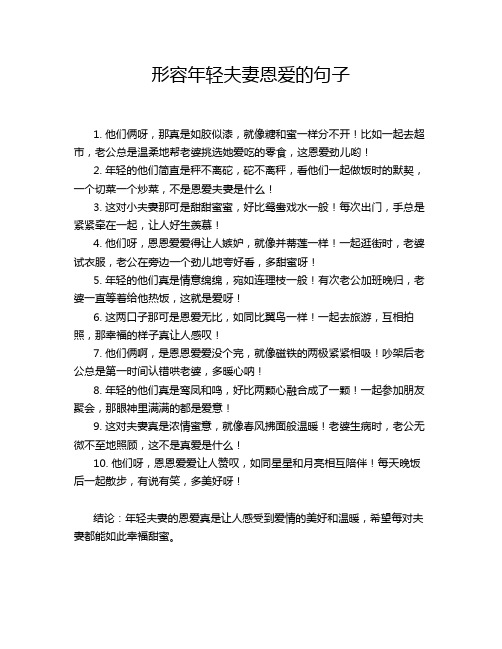 形容年轻夫妻恩爱的句子

1. 他们俩呀，那真是如胶似漆，就像糖和蜜一样分不开！比如一起去超市，老公总是温柔地帮老婆挑选她爱吃的零食，这恩爱劲儿哟！

2. 年轻的他们简直是秤不离砣，砣不离秤，看他们一起做饭时的默契，一个切菜一个炒菜，不是恩爱夫妻是什么！

3. 这对小夫妻那可是甜甜蜜蜜，好比鸳鸯戏水一般！每次出门，手总是紧紧牵在一起，让人好生羡慕！

4. 他们呀，恩恩爱爱得让人嫉妒，就像并蒂莲一样！一起逛街时，老婆试衣服，老公在旁边一个劲儿地夸好看，多甜蜜呀！

5. 年轻的他们真是情意绵绵，宛如连理枝一般！有次老公加班晚归，老婆一直等着给他热饭，这就是爱呀！

6. 这两口子那可是恩爱无比，如同比翼鸟一样！一起去旅游，互相拍照，那幸福的样子真让人感叹！

7. 他们俩啊，是恩恩爱爱没个完，就像磁铁的两极紧紧相吸！吵架后老公总是第一时间认错哄老婆，多暖心呐！

8. 年轻的他们真是鸾凤和鸣，好比两颗心融合成了一颗！一起参加朋友聚会，那眼神里满满的都是爱意！

9. 这对夫妻真是浓情蜜意，就像春风拂面般温暖！老婆生病时，老公无微不至地照顾，这不是真爱是什么！

10. 他们呀，恩恩爱爱让人赞叹，如同星星和月亮相互陪伴！每天晚饭后一起散步，有说有笑，多美好呀！

结论：年轻夫妻的恩爱真是让人感受到爱情的美好和温暖，希望每对夫妻都能如此幸福甜蜜。